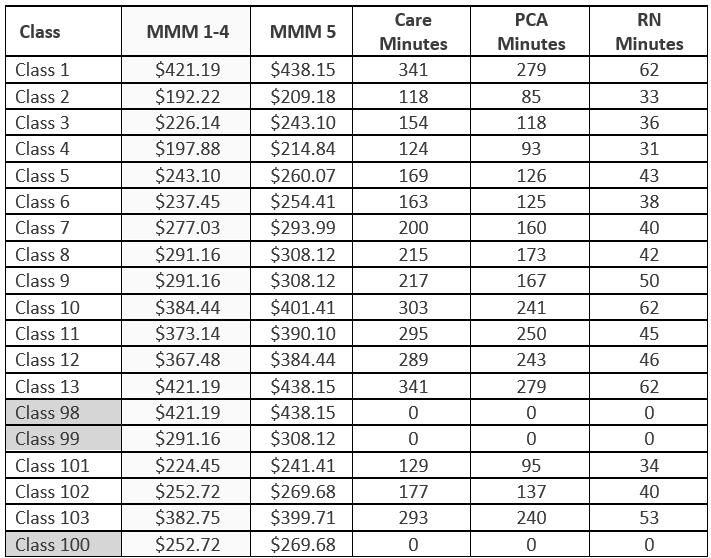 | Class | MMM 1-4 | MMM 5 | Care Minutes | PCA Minutes | RN Minutes |
|---|---|---|---|---|---|
| Class 1 | \$421.19 | \$438.15 | 341 | 279 | 62 |
| Class 2 | \$192.22 | \$209.18 | 118 | 85 | 33 |
| Class 3 | \$226.14 | \$243.10 | 154 | 118 | 36 |
| Class 4 | \$197.88 | \$214.84 | 124 | 93 | 31 |
| Class 5 | \$243.10 | \$260.07 | 169 | 126 | 43 |
| Class 6 | \$237.45 | \$254.41 | 163 | 125 | 38 |
| Class 7 | \$277.03 | \$293.99 | 200 | 160 | 40 |
| Class 8 | \$291.16 | \$308.12 | 215 | 173 | 42 |
| Class 9 | \$291.16 | \$308.12 | 217 | 167 | 50 |
| Class 10 | \$384.44 | \$401.41 | 303 | 241 | 62 |
| Class 11 | \$373.14 | \$390.10 | 295 | 250 | 45 |
| Class 12 | \$367.48 | \$384.44 | 289 | 243 | 46 |
| Class 13 | \$421.19 | \$438.15 | 341 | 279 | 62 |
| Class 98 | \$421.19 | \$438.15 | 0 | 0 | 0 |
| Class 99 | \$291.16 | \$308.12 | 0 | 0 | 0 |
| Class 101 | \$224.45 | \$241.41 | 129 | 95 | 34 |
| Class 102 | \$252.72 | \$269.68 | 177 | 137 | 40 |
| Class 103 | \$382.75 | \$399.71 | 293 | 240 | 53 |
| Class 100 | \$252.72 | \$269.68 | 0 | 0 | 0 |